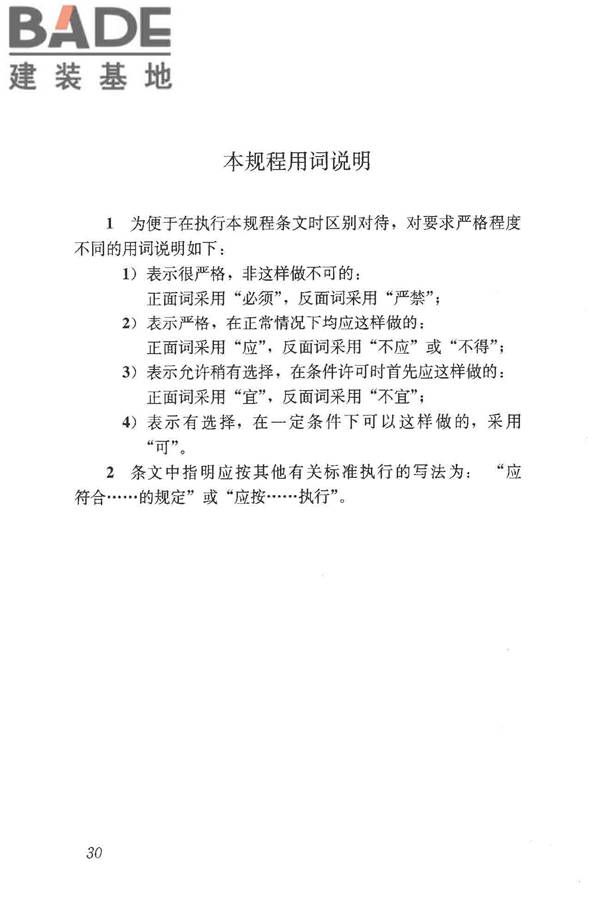 BADE
建装基地

本规程用词说明

1 为便于在执行本规程条文时区别对待，对要求严格程度不同的用词说明如下：

1）表示很严格，非这样做不可的：
正面词采用“必须”，反面词采用“严禁”；

2）表示严格，在正常情况下均应这样做的：
正面词采用“应”，反面词采用“不应”或“不得”；

3）表示允许稍有选择，在条件许可时首先应这样做的：
正面词采用“宜”，反面词采用“不宜”；

4）表示有选择，在一定条件下可以这样做的，采用“可”。

2 条文中指明应按其他有关标准执行的写法为：“应符合……的规定”或“应按……执行”。

30